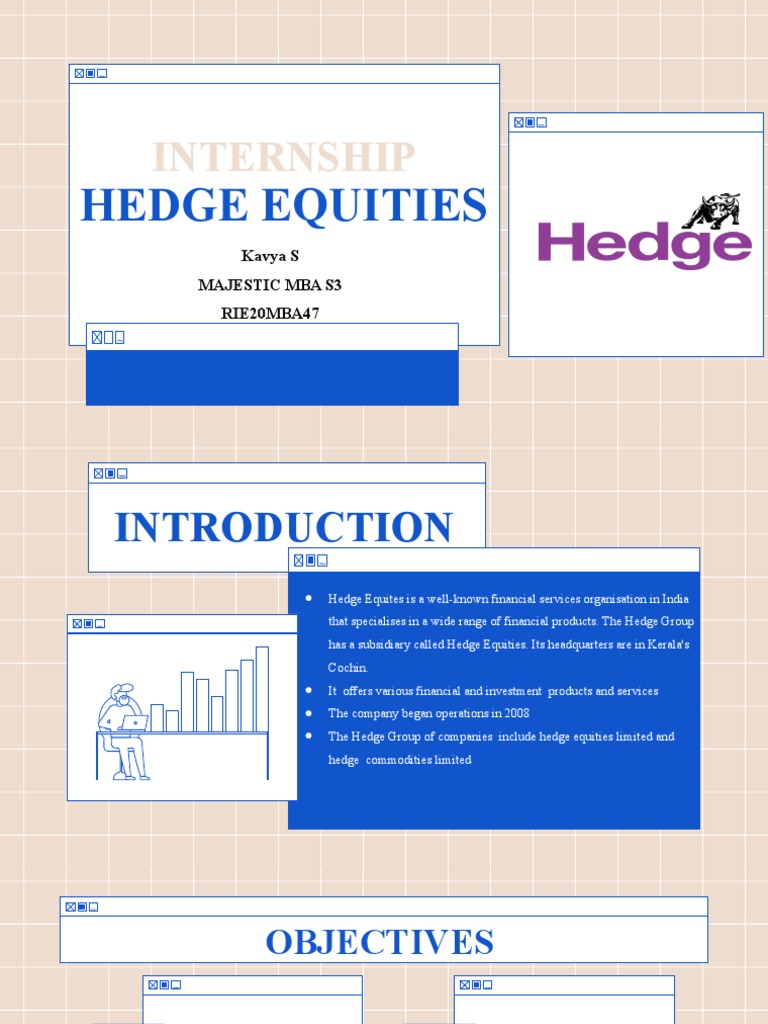 INTERNSHIP
HEDGE EQUITIES

Kavya S
MAJESTIC MBA S3
RIE20MBA47

Hedge

INTRODUCTION

- Hedge Equites is a well-known financial services organisation in India that specialises in a wide range of financial products. The Hedge Group has a subsidiary called Hedge Equities. Its headquarters are in Kerala's Cochin.
- It offers various financial and investment products and services
- The company began operations in 2008
- The Hedge Group of companies include hedge equities limited and hedge commodities limited

OBJECTIVES